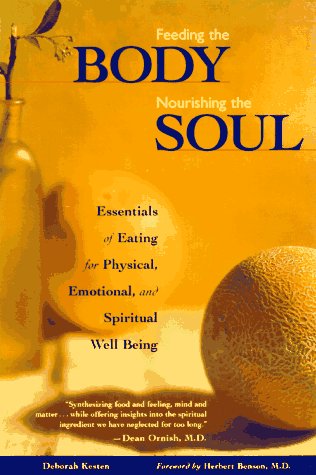 Feeding the
BODY
Nourishing the
SOUL

Essentials of Eating for Physical, Emotional, and Spiritual Well Being

"Synthesizing food and feeling, mind and matter . . . while offering insights into the spiritual ingredient we have neglected for too long."
—Dean Ornish, M.D.

Deborah Kesten

Foreword by Herbert Benson, M.D.